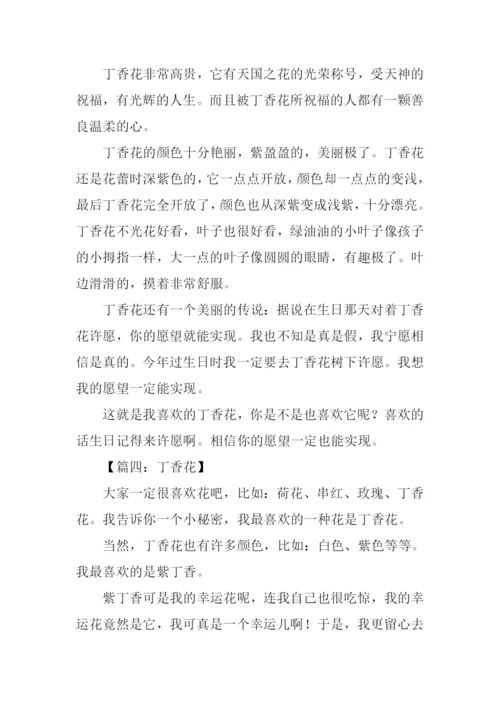 丁香花非常高贵，它有天国之花的光荣称号，受天神的祝福，有光辉的人生。而且被丁香花所祝福的人都有一颗善良温柔的心。

丁香花的颜色十分艳丽，紫盈盈的，美丽极了。丁香花还是花蕾时深紫色的，它一点点开放，颜色却一点点的变浅，最后丁香花完全开放了，颜色也从深紫变成浅紫，十分漂亮。丁香花不光花好看，叶子也很好看，绿油油的小叶子像孩子的小拇指一样，大一点的叶子像圆圆的眼睛，有趣极了。叶边滑滑的，摸着非常舒服。

丁香花还有一个美丽的传说：据说在生日那天对着丁香花许愿，你的愿望就能实现。我也不知是真是假，我宁愿相信是真的。今年过生日时我一定要去丁香花树下许愿。我想我的愿望一定能实现。

这就是我喜欢的丁香花，你是不是也喜欢它呢？喜欢的话生日记得来许愿啊。相信你的愿望一定也能实现。

【篇四：丁香花】

大家一定很喜欢花吧，比如：荷花、串红、玫瑰、丁香花。我告诉你一个小秘密，我最喜欢的一种花是丁香花。

当然，丁香花也有许多颜色，比如：白色、紫色等等。我最喜欢的是紫丁香。

紫丁香可是我的幸运花呢，连我自己也很吃惊，我的幸运花竟然是它，我可真是一个幸运儿啊！于是，我更留心去